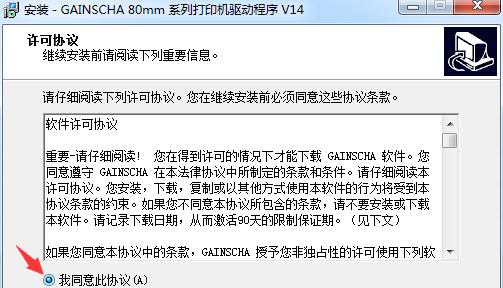 安装 - GAINSCHA 80mm 系列打印机驱动程序 V14

许可协议
继续安装前请阅读下列重要信息。

请仔细阅读下列许可协议。您在继续安装前必须同意这些协议条款。

软件许可协议

重要-请仔细阅读！ 您在得到许可的情况下才能下载 GAINSCHA 软件。您同意遵守 GAINSCHA 在本法律协议中所制定的条款和条件。请仔细阅读本许可协议。您安装，下载，复制或以其他方式使用本软件的行为将受到本协议条款的约束。如果您不同意本协议所包含的条款，请不要安装或下载本软件。请记录下载日期，从而激活90天的限制保证期。（见下文）

如果您同意本协议中的条款，GAINSCHA 授予您非独占性的许可使用下列软

我同意此协议(A)